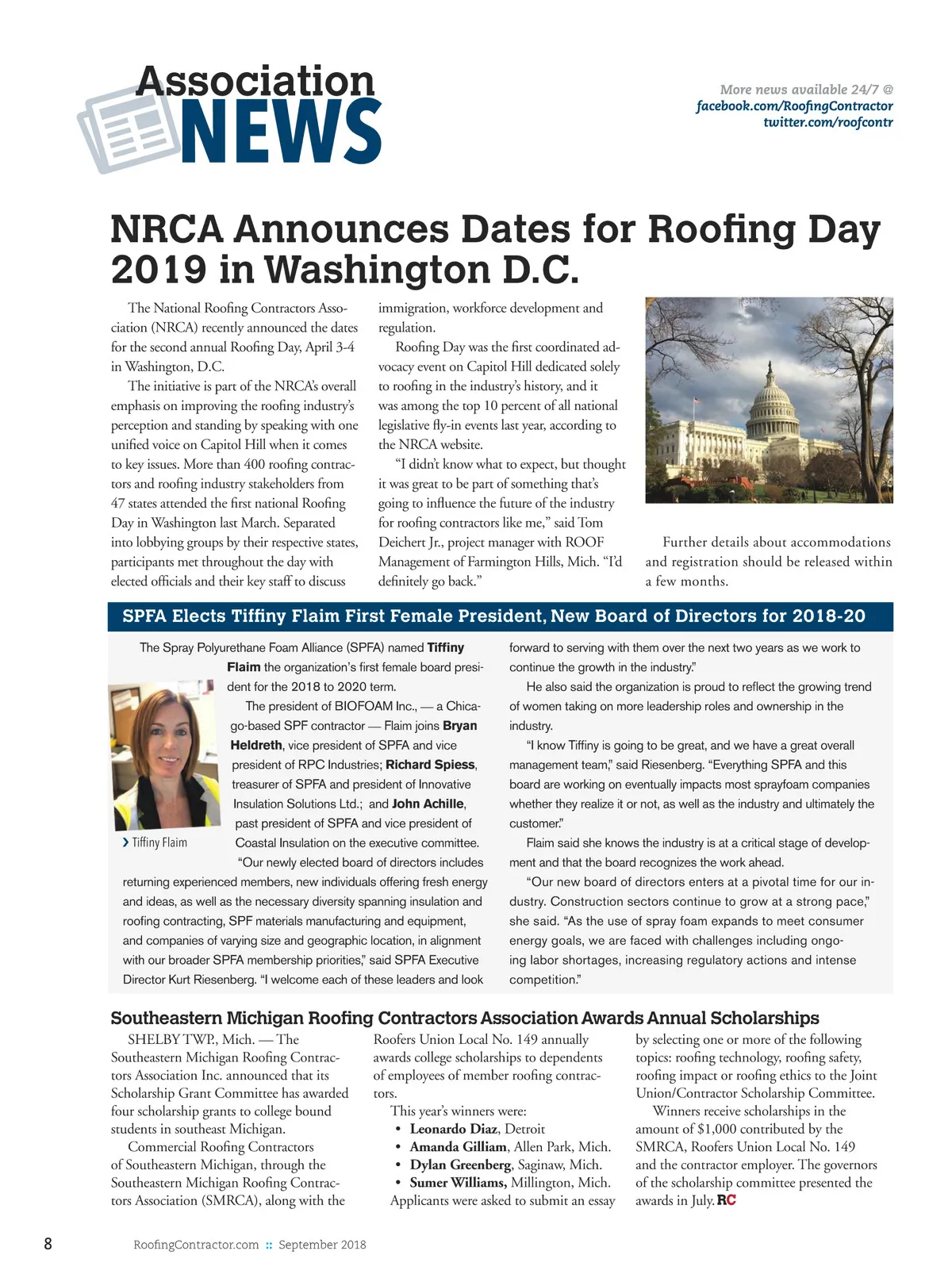 Association NEWS

More news available 24/7 @
facebook.com/RoofingContractor
twitter.com/roofcontr

NRCA Announces Dates for Roofing Day 2019 in Washington D.C.

The National Roofing Contractors Association (NRCA) recently announced the dates for the second annual Roofing Day, April 3-4 in Washington, D.C.

The initiative is part of the NRCA's overall emphasis on improving the roofing industry's perception and standing by speaking with one unified voice on Capitol Hill when it comes to key issues. More than 400 roofing contractors and roofing industry stakeholders from 47 states attended the first national Roofing Day in Washington last March. Separated into lobbying groups by their respective states, participants met throughout the day with elected officials and their key staff to discuss immigration, workforce development and regulation.

Roofing Day was the first coordinated advocacy event on Capitol Hill dedicated solely to roofing in the industry's history, and it was among the top 10 percent of all national legislative fly-in events last year, according to the NRCA website.

"I didn't know what to expect, but thought it was great to be part of something that's going to influence the future of the industry for roofing contractors like me," said Tom Deichert Jr., project manager with ROOF Management of Farmington Hills, Mich. "I'd definitely go back."

Further details about accommodations and registration should be released within a few months.

SPFA Elects Tiffiny Flaim First Female President, New Board of Directors for 2018-20

The Spray Polyurethane Foam Alliance (SPFA) named Tiffiny Flaim the organization's first female board president for the 2018 to 2020 term.

The president of BIOFOAM Inc., — a Chicago-based SPF contractor — Flaim joins Bryan Heldreth, vice president of SPFA and vice president of RPC Industries; Richard Spiess, treasurer of SPFA and president of Innovative Insulation Solutions Ltd.; and John Achille, past president of SPFA and vice president of Coastal Insulation on the executive committee.

› Tiffiny Flaim

"Our newly elected board of directors includes returning experienced members, new individuals offering fresh energy and ideas, as well as the necessary diversity spanning insulation and roofing contracting, SPF materials manufacturing and equipment, and companies of varying size and geographic location, in alignment with our broader SPFA membership priorities," said SPFA Executive Director Kurt Riesenberg. "I welcome each of these leaders and look forward to serving with them over the next two years as we work to continue the growth in the industry."

He also said the organization is proud to reflect the growing trend of women taking on more leadership roles and ownership in the industry.

"I know Tiffiny is going to be great, and we have a great overall management team," said Riesenberg. "Everything SPFA and this board are working on eventually impacts most sprayfoam companies whether they realize it or not, as well as the industry and ultimately the customer."

Flaim said she knows the industry is at a critical stage of development and that the board recognizes the work ahead.

"Our new board of directors enters at a pivotal time for our industry. Construction sectors continue to grow at a strong pace," she said. "As the use of spray foam expands to meet consumer energy goals, we are faced with challenges including ongoing labor shortages, increasing regulatory actions and intense competition."

Southeastern Michigan Roofing Contractors Association Awards Annual Scholarships

SHELBY TWP., Mich. — The Southeastern Michigan Roofing Contractors Association Inc. announced that its Scholarship Grant Committee has awarded four scholarship grants to college bound students in southeast Michigan.

Commercial Roofing Contractors of Southeastern Michigan, through the Southeastern Michigan Roofing Contractors Association (SMRCA), along with the Roofers Union Local No. 149 annually awards college scholarships to dependents of employees of member roofing contractors.

This year's winners were:
• Leonardo Diaz, Detroit
• Amanda Gilliam, Allen Park, Mich.
• Dylan Greenberg, Saginaw, Mich.
• Sumer Williams, Millington, Mich.
Applicants were asked to submit an essay by selecting one or more of the following topics: roofing technology, roofing safety, roofing impact or roofing ethics to the Joint Union/Contractor Scholarship Committee.

Winners receive scholarships in the amount of $1,000 contributed by the SMRCA, Roofers Union Local No. 149 and the contractor employer. The governors of the scholarship committee presented the awards in July. RC

8 RoofingContractor.com :: September 2018